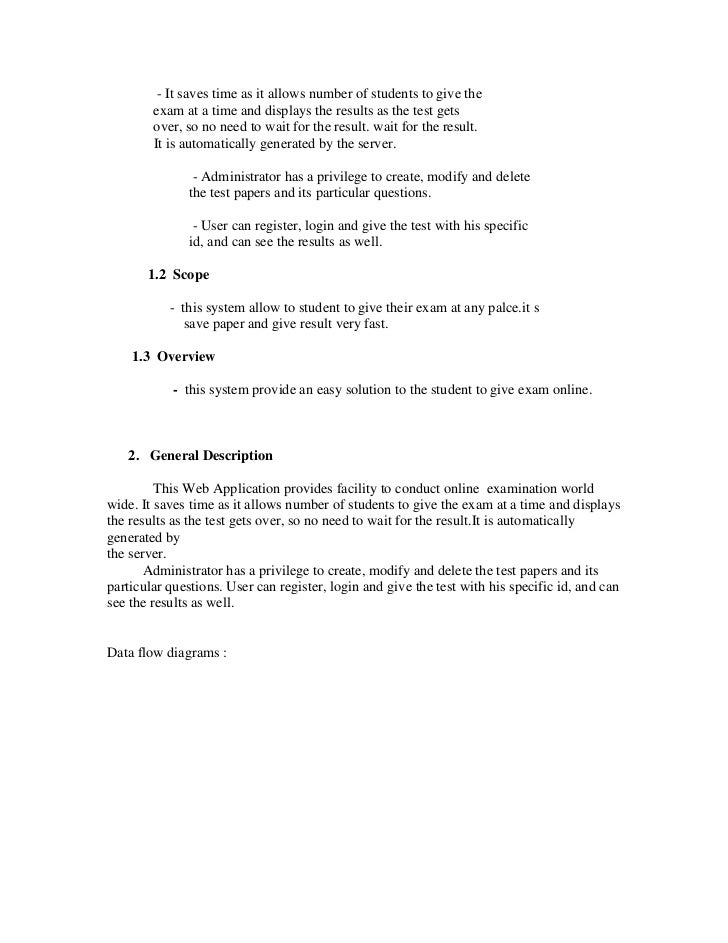 - It saves time as it allows number of students to give the exam at a time and displays the results as the test gets over, so no need to wait for the result. wait for the result. It is automatically generated by the server.

- Administrator has a privilege to create, modify and delete the test papers and its particular questions.

- User can register, login and give the test with his specific id, and can see the results as well.

1.2 Scope

- this system allow to student to give their exam at any palce.it s save paper and give result very fast.

1.3 Overview

- this system provide an easy solution to the student to give exam online.

2. General Description

This Web Application provides facility to conduct online examination world wide. It saves time as it allows number of students to give the exam at a time and displays the results as the test gets over, so no need to wait for the result.It is automatically generated by
the server.
Administrator has a privilege to create, modify and delete the test papers and its particular questions. User can register, login and give the test with his specific id, and can see the results as well.

Data flow diagrams :